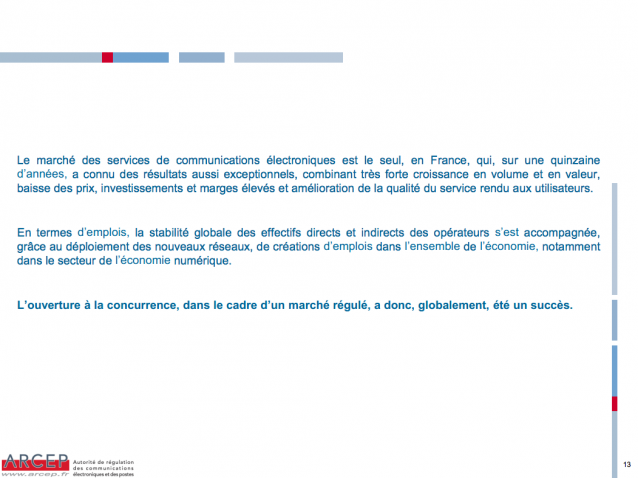 Le marché des services de communications électroniques est le seul, en France, qui, sur une quinzaine d'années, a connu des résultats aussi exceptionnels, combinant très forte croissance en volume et en valeur, baisse des prix, investissements et marges élevés et amélioration de la qualité du service rendu aux utilisateurs.

En termes d'emplois, la stabilité globale des effectifs directs et indirects des opérateurs s'est accompagnée, grâce au déploiement des nouveaux réseaux, de créations d'emplois dans l'ensemble de l'économie, notamment dans le secteur de l'économie numérique.

L'ouverture à la concurrence, dans le cadre d'un marché régulé, a donc, globalement, été un succès.

ARCEP www.arcep.fr Autorité de régulation des communications électroniques et des postes

13